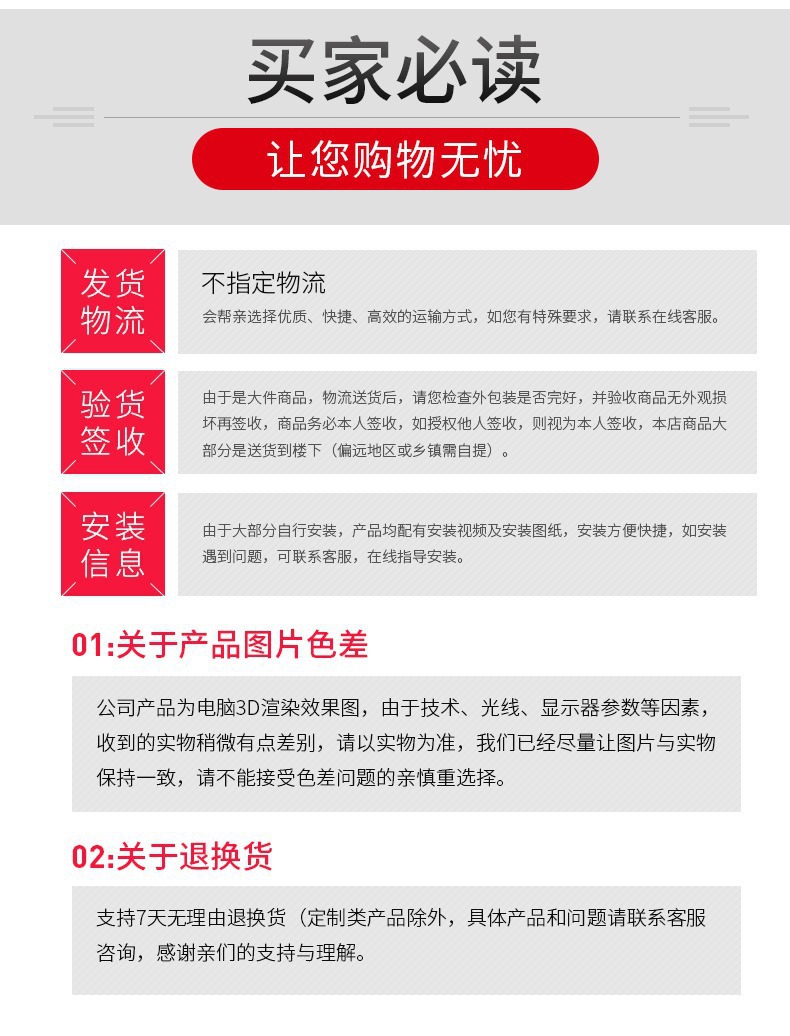 买家必读

让您购物无忧

发货物流

不指定物流

会帮亲选择优质、快捷、高效的运输方式，如您有特殊要求，请联系在线客服。

验货签收

由于是大件商品，物流送货后，请您检查外包装是否完好，并验收商品无外观损坏再签收，商品务必本人签收，如授权他人签收，则视为本人签收，本店商品大部分是送货到楼下（偏远地区或乡镇需自提）。

安装信息

由于大部分自行安装，产品均配有安装视频及安装图纸，安装方便快捷，如安装遇到问题，可联系客服，在线指导安装。

01:关于产品图片色差

公司产品为电脑3D渲染效果图，由于技术、光线、显示器参数等因素，收到的实物稍微有点差别，请以实物为准，我们已经尽量让图片与实物保持一致，请不能接受色差问题的亲慎重选择。

02:关于退换货

支持7天无理由退换货（定制类产品除外，具体产品和问题请联系客服咨询，感谢亲们的支持与理解。